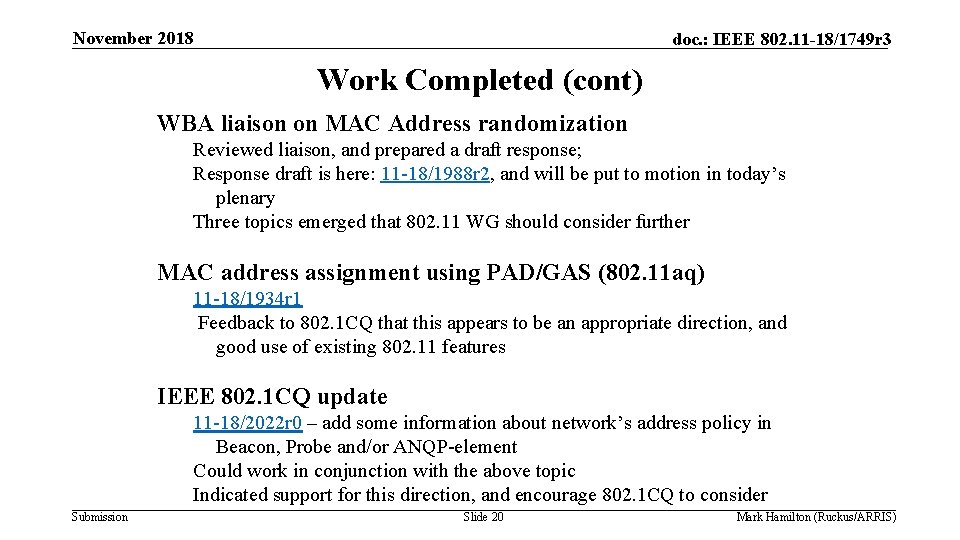 November 2018

doc.: IEEE 802.11-18/1749r3

Work Completed (cont)

WBA liaison on MAC Address randomization

Reviewed liaison, and prepared a draft response;

Response draft is here: 11-18/1988r2, and will be put to motion in today’s plenary

Three topics emerged that 802.11 WG should consider further

MAC address assignment using PAD/GAS (802.11aq)

11-18/1934r1

Feedback to 802.1CQ that this appears to be an appropriate direction, and good use of existing 802.11 features

IEEE 802.1CQ update

11-18/2022r0 – add some information about network’s address policy in Beacon, Probe and/or ANQP-element

Could work in conjunction with the above topic

Indicated support for this direction, and encourage 802.1CQ to consider

Submission

Slide 20

Mark Hamilton (Ruckus/ARRIS)